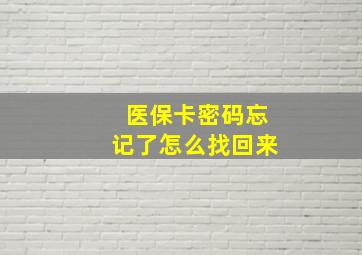 医保卡密码忘记了怎么找回来